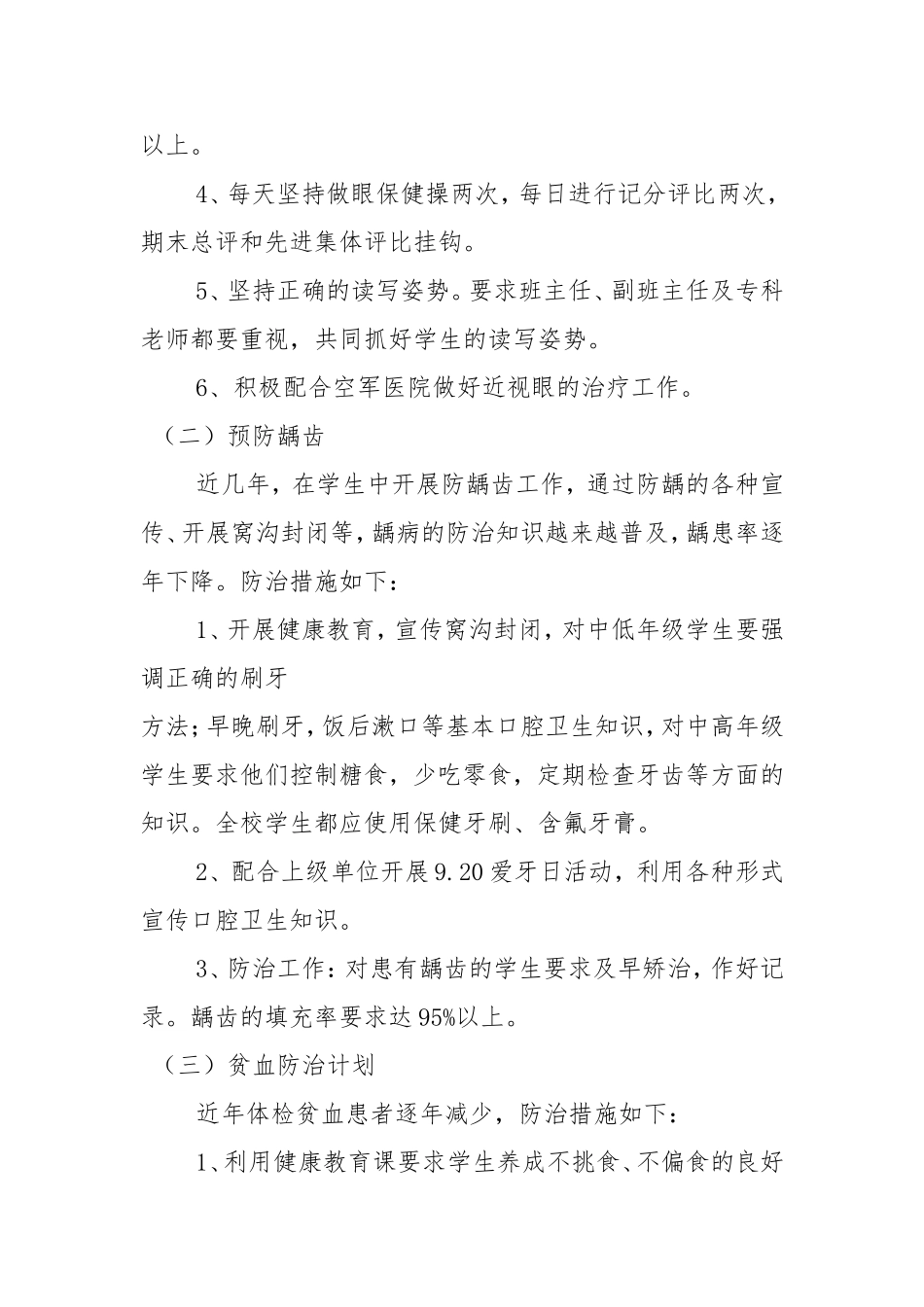 以上。

4、每天坚持做眼保健操两次，每日进行记分评比两次，期末总评和先进集体评比挂钩。

5、坚持正确的读写姿势。要求班主任、副班主任及专科老师都要重视，共同抓好学生的读写姿势。

6、积极配合空军医院做好近视眼的治疗工作。

（二）预防龋齿

近几年，在学生中开展防龋齿工作，通过防龋的各种宣传、开展窝沟封闭等，龋病的防治知识越来越普及，龋患率逐年下降。防治措施如下：

1、开展健康教育，宣传窝沟封闭，对中低年级学生要强调正确的刷牙

方法；早晚刷牙，饭后漱口等基本口腔卫生知识，对中高年级学生要求他们控制糖食，少吃零食，定期检查牙齿等方面的知识。全校学生都应使用保健牙刷、含氟牙膏。

2、配合上级单位开展9.20爱牙日活动，利用各种形式宣传口腔卫生知识。

3、防治工作：对患有龋齿的学生要求及早矫治，作好记录。龋齿的填充率要求达95%以上。

（三）贫血防治计划

近年体检贫血患者逐年减少，防治措施如下：

1、利用健康教育课要求学生养成不挑食、不偏食的良好